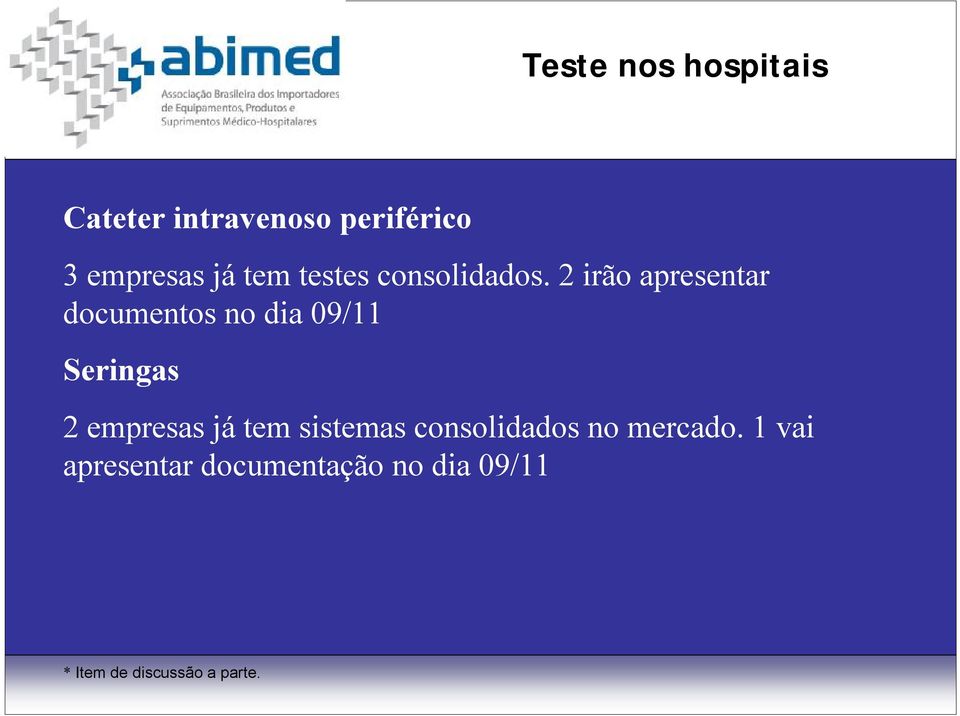 abimed
Associação Brasileira dos Importadores de Equipamentos, Produtos e Suprimentos Médico-Hospitalares

Teste nos hospitais

Cateter intravenoso periférico

3 empresas já tem testes consolidados. 2 irão apresentar documentos no dia 09/11

Seringas

2 empresas já tem sistemas consolidados no mercado. 1 vai apresentar documentação no dia 09/11

* Item de discussão a parte.